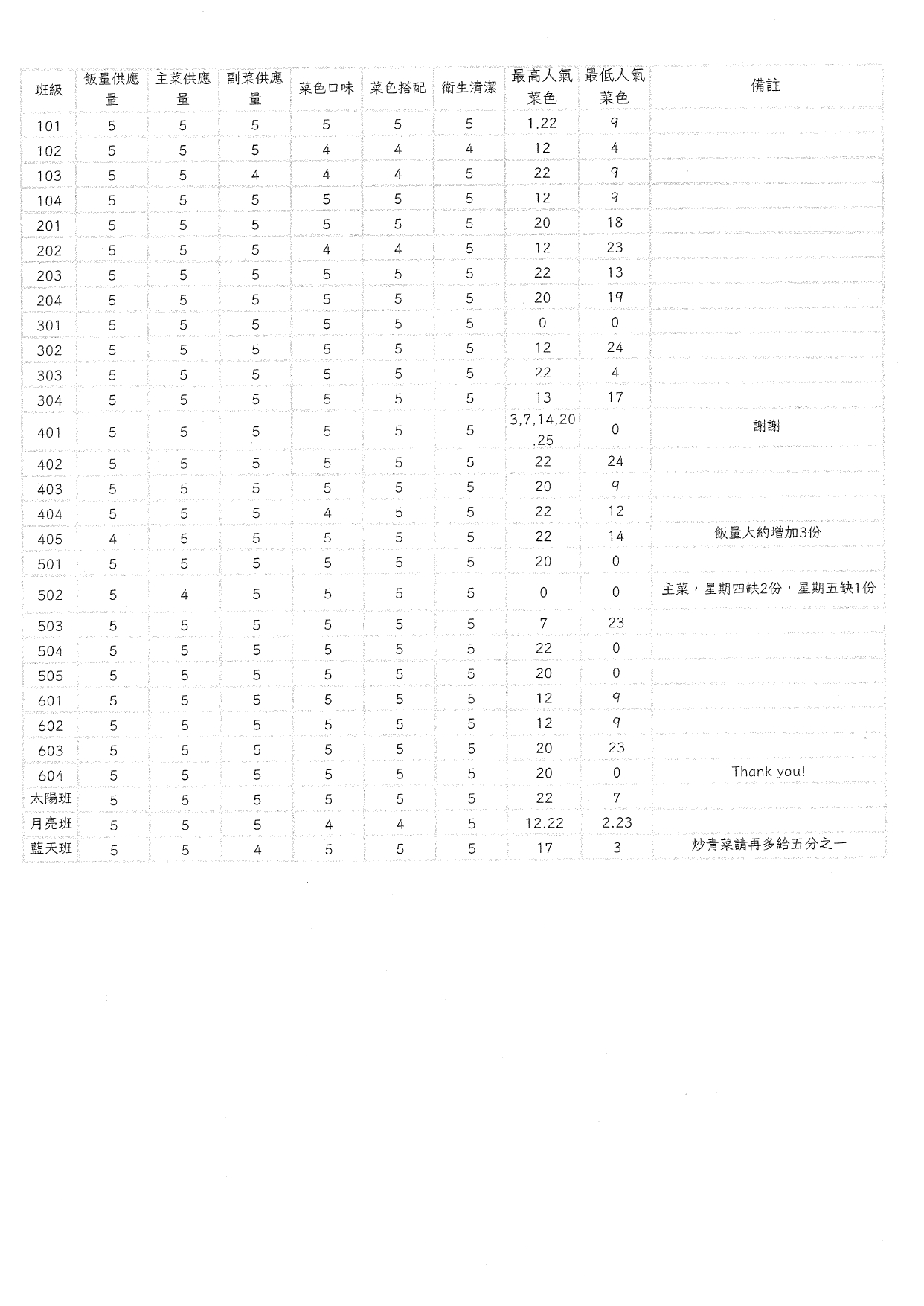 | 班級 | 飯量供應量 | 主菜供應量 | 副菜供應量 | 菜色口味 | 菜色搭配 | 衛生清潔 | 最高人氣菜色 | 最低人氣菜色 | 備註 |
|---|---|---|---|---|---|---|---|---|---|
| 101 | 5 | 5 | 5 | 5 | 5 | 5 | 1,22 | 9 | |
| 102 | 5 | 5 | 5 | 4 | 4 | 4 | 12 | 4 | |
| 103 | 5 | 5 | 4 | 4 | 4 | 5 | 22 | 9 | |
| 104 | 5 | 5 | 5 | 5 | 5 | 5 | 12 | 9 | |
| 201 | 5 | 5 | 5 | 5 | 5 | 5 | 20 | 18 | |
| 202 | 5 | 5 | 5 | 4 | 4 | 5 | 12 | 23 | |
| 203 | 5 | 5 | 5 | 5 | 5 | 5 | 22 | 13 | |
| 204 | 5 | 5 | 5 | 5 | 5 | 5 | 20 | 19 | |
| 301 | 5 | 5 | 5 | 5 | 5 | 5 | 0 | 0 | |
| 302 | 5 | 5 | 5 | 5 | 5 | 5 | 12 | 24 | |
| 303 | 5 | 5 | 5 | 5 | 5 | 5 | 22 | 4 | |
| 304 | 5 | 5 | 5 | 5 | 5 | 5 | 13 | 17 | |
| 401 | 5 | 5 | 5 | 5 | 5 | 5 | 3,7,14,20,25 | 0 | 謝謝 |
| 402 | 5 | 5 | 5 | 5 | 5 | 5 | 22 | 24 | |
| 403 | 5 | 5 | 5 | 5 | 5 | 5 | 20 | 9 | |
| 404 | 5 | 5 | 5 | 4 | 5 | 5 | 22 | 12 | |
| 405 | 4 | 5 | 5 | 5 | 5 | 5 | 22 | 14 | 飯量大約增加3份 |
| 501 | 5 | 5 | 5 | 5 | 5 | 5 | 20 | 0 | |
| 502 | 5 | 4 | 5 | 5 | 5 | 5 | 0 | 0 | 主菜，星期四缺2份，星期五缺1份 |
| 503 | 5 | 5 | 5 | 5 | 5 | 5 | 7 | 23 | |
| 504 | 5 | 5 | 5 | 5 | 5 | 5 | 22 | 0 | |
| 505 | 5 | 5 | 5 | 5 | 5 | 5 | 20 | 0 | |
| 601 | 5 | 5 | 5 | 5 | 5 | 5 | 12 | 9 | |
| 602 | 5 | 5 | 5 | 5 | 5 | 5 | 12 | 9 | |
| 603 | 5 | 5 | 5 | 5 | 5 | 5 | 20 | 23 | |
| 604 | 5 | 5 | 5 | 5 | 5 | 5 | 20 | 0 | Thank you! |
| 太陽班 | 5 | 5 | 5 | 5 | 5 | 5 | 22 | 7 | |
| 月亮班 | 5 | 5 | 5 | 4 | 4 | 5 | 12.22 | 2.23 | |
| 藍天班 | 5 | 5 | 4 | 5 | 5 | 5 | 17 | 3 | 炒青菜請再多給五分之一 |